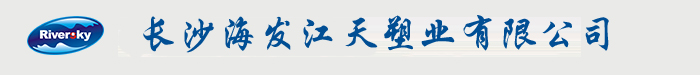 River·ky

长沙海发江天塑业有限公司